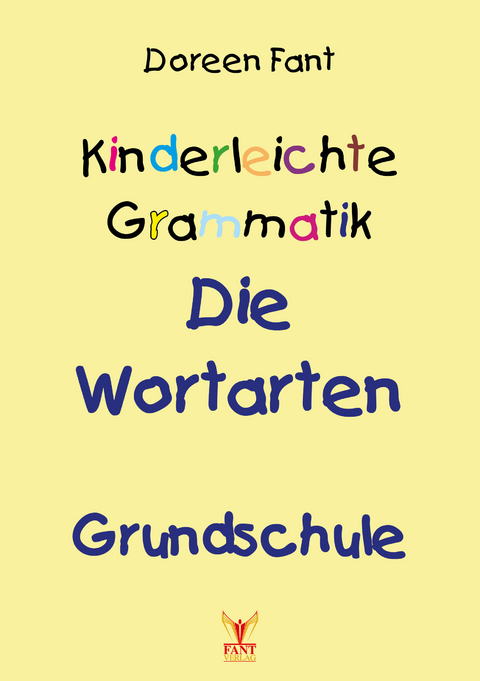 Doreen Fant

Kinderleichte Grammatik

Die Wortarten

Grundschule

FANT VERLAG